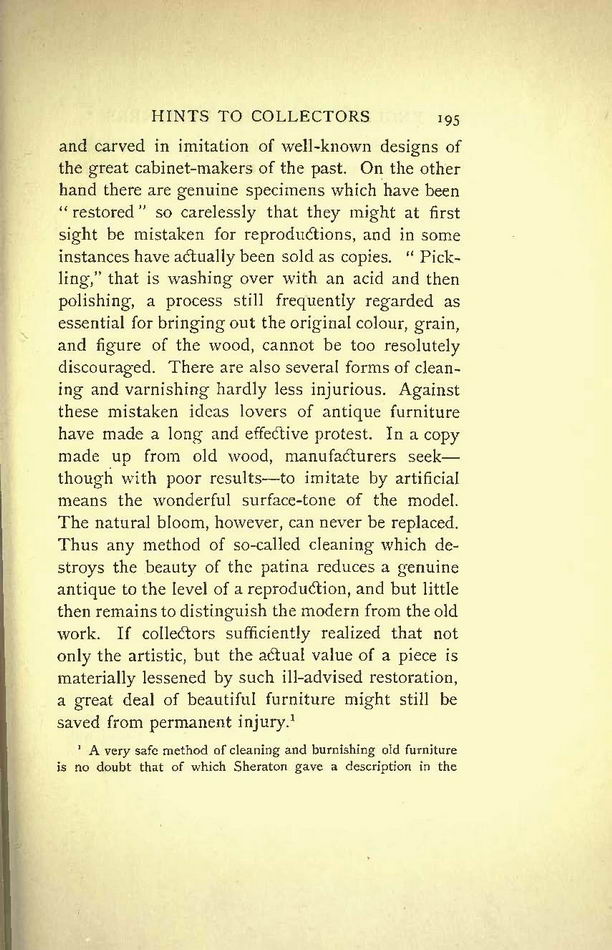 HINTS TO COLLECTORS 195

and carved in imitation of well-known designs of the great cabinet-makers of the past. On the other hand there are genuine specimens which have been "restored" so carelessly that they might at first sight be mistaken for reproductions, and in some instances have actually been sold as copies. "Pickling," that is washing over with an acid and then polishing, a process still frequently regarded as essential for bringing out the original colour, grain, and figure of the wood, cannot be too resolutely discouraged. There are also several forms of cleaning and varnishing hardly less injurious. Against these mistaken ideas lovers of antique furniture have made a long and effective protest. In a copy made up from old wood, manufacturers seek—though with poor results—to imitate by artificial means the wonderful surface-tone of the model. The natural bloom, however, can never be replaced. Thus any method of so-called cleaning which destroys the beauty of the patina reduces a genuine antique to the level of a reproduction, and but little then remains to distinguish the modern from the old work. If collectors sufficiently realized that not only the artistic, but the actual value of a piece is materially lessened by such ill-advised restoration, a great deal of beautiful furniture might still be saved from permanent injury.$^1$

$^1$ A very safe method of cleaning and burnishing old furniture is no doubt that of which Sheraton gave a description in the